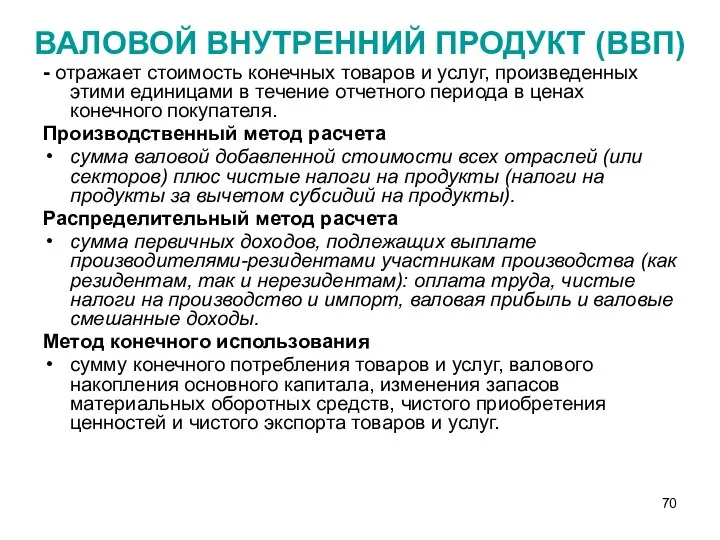 ВАЛОВОЙ ВНУТРЕННИЙ ПРОДУКТ (ВВП)

- отражает стоимость конечных товаров и услуг, произведенных этими единицами в течение отчетного периода в ценах конечного покупателя.

Производственный метод расчета

• сумма валовой добавленной стоимости всех отраслей (или секторов) плюс чистые налоги на продукты (налоги на продукты за вычетом субсидий на продукты).

Распределительный метод расчета

• сумма первичных доходов, подлежащих выплате производителями-резидентами участникам производства (как резидентам, так и нерезидентам): оплата труда, чистые налоги на производство и импорт, валовая прибыль и валовые смешанные доходы.

Метод конечного использования

• сумму конечного потребления товаров и услуг, валового накопления основного капитала, изменения запасов материальных оборотных средств, чистого приобретения ценностей и чистого экспорта товаров и услуг.

70